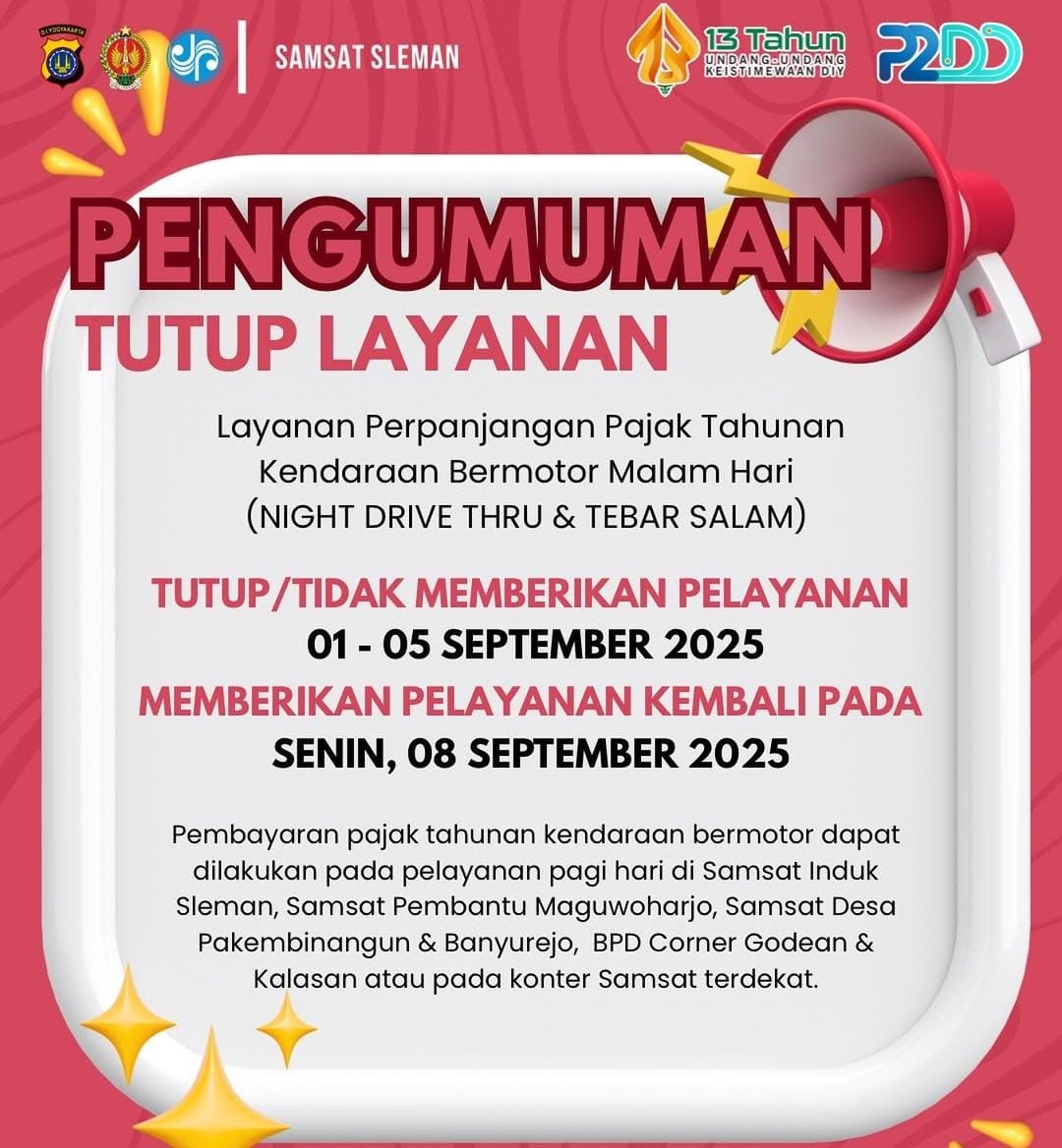 SAMSAT SLEMAN

13 Tahun
UNDANG-UNDANG KEISTIMEWAAN DIY

P2DD

PENGUMUMAN
TUTUP LAYANAN

Layanan Perpanjangan Pajak Tahunan Kendaraan Bermotor Malam Hari (NIGHT DRIVE THRU & TEBAR SALAM)

TUTUP/TIDAK MEMBERIKAN PELAYANAN
01 - 05 SEPTEMBER 2025
MEMBERIKAN PELAYANAN KEMBALI PADA
SENIN, 08 SEPTEMBER 2025

Pembayaran pajak tahunan kendaraan bermotor dapat dilakukan pada pelayanan pagi hari di Samsat Induk Sleman, Samsat Pembantu Maguwoharjo, Samsat Desa Pakembinangun & Banyurejo, BPD Corner Godean & Kalasan atau pada konter Samsat terdekat.